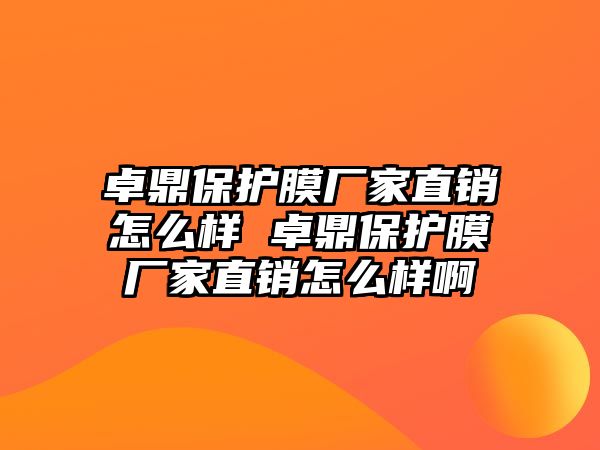 卓鼎保护膜厂家直销怎么样 卓鼎保护膜厂家直销怎么样啊